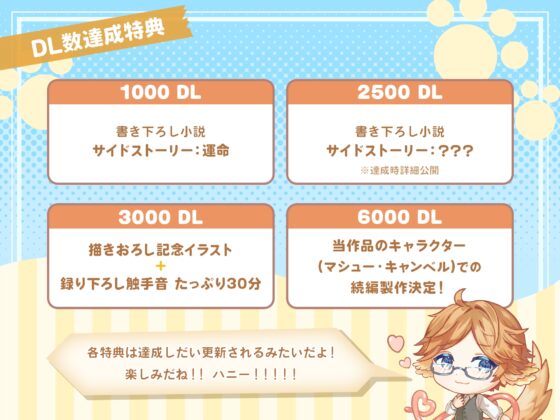 DL数達成特典

1000 DL

書き下ろし小説
サイドストーリー：運命

2500 DL

書き下ろし小説
サイドストーリー：???
※達成時詳細公開

3000 DL

描きおろし記念イラスト
+
録り下ろし触手音 たっぷり30分

6000 DL

当作品のキャラクター
(マシュー・キャンベル)での
続編製作決定！

各特典は達成しだい更新されるみたいだよ！
楽しみだね！！ ハニー！！！！！